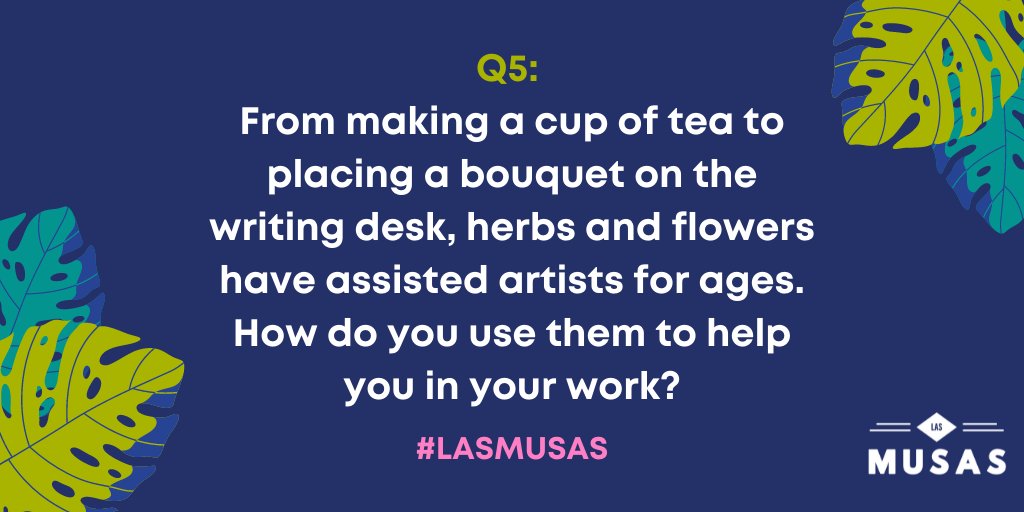 Q5:
From making a cup of tea to placing a bouquet on the writing desk, herbs and flowers have assisted artists for ages. How do you use them to help you in your work?

#LASMUSAS

LAS
MUSAS